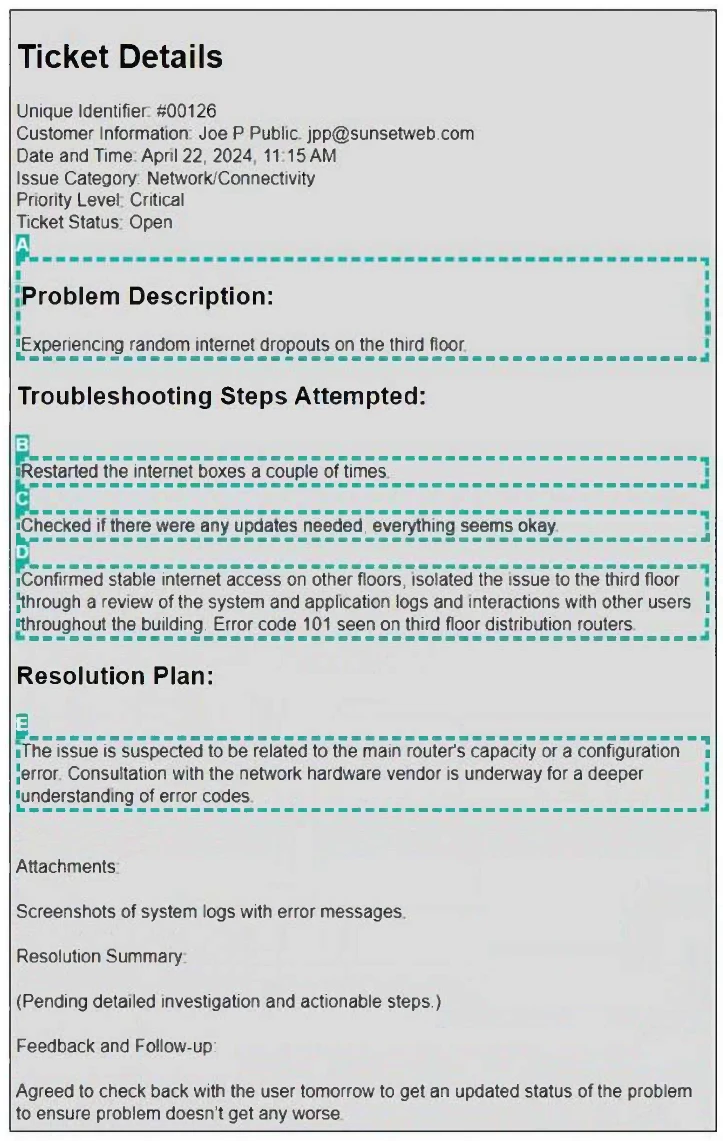 Ticket Details

Unique Identifier: #00126
Customer Information: Joe P Public. jpp@sunsetweb.com
Date and Time: April 22, 2024, 11:15 AM
Issue Category: Network/Connectivity
Priority Level: Critical
Ticket Status: Open

A

Problem Description:

Experiencing random internet dropouts on the third floor.

Troubleshooting Steps Attempted:

B

Restarted the internet boxes a couple of times.

C

Checked if there were any updates needed, everything seems okay.

D

Confirmed stable internet access on other floors, isolated the issue to the third floor through a review of the system and application logs and interactions with other users throughout the building. Error code 101 seen on third floor distribution routers.

Resolution Plan:

E

The issue is suspected to be related to the main router's capacity or a configuration error. Consultation with the network hardware vendor is underway for a deeper understanding of error codes.

Attachments:

Screenshots of system logs with error messages.

Resolution Summary:

(Pending detailed investigation and actionable steps.)

Feedback and Follow-up:

Agreed to check back with the user tomorrow to get an updated status of the problem to ensure problem doesn't get any worse.